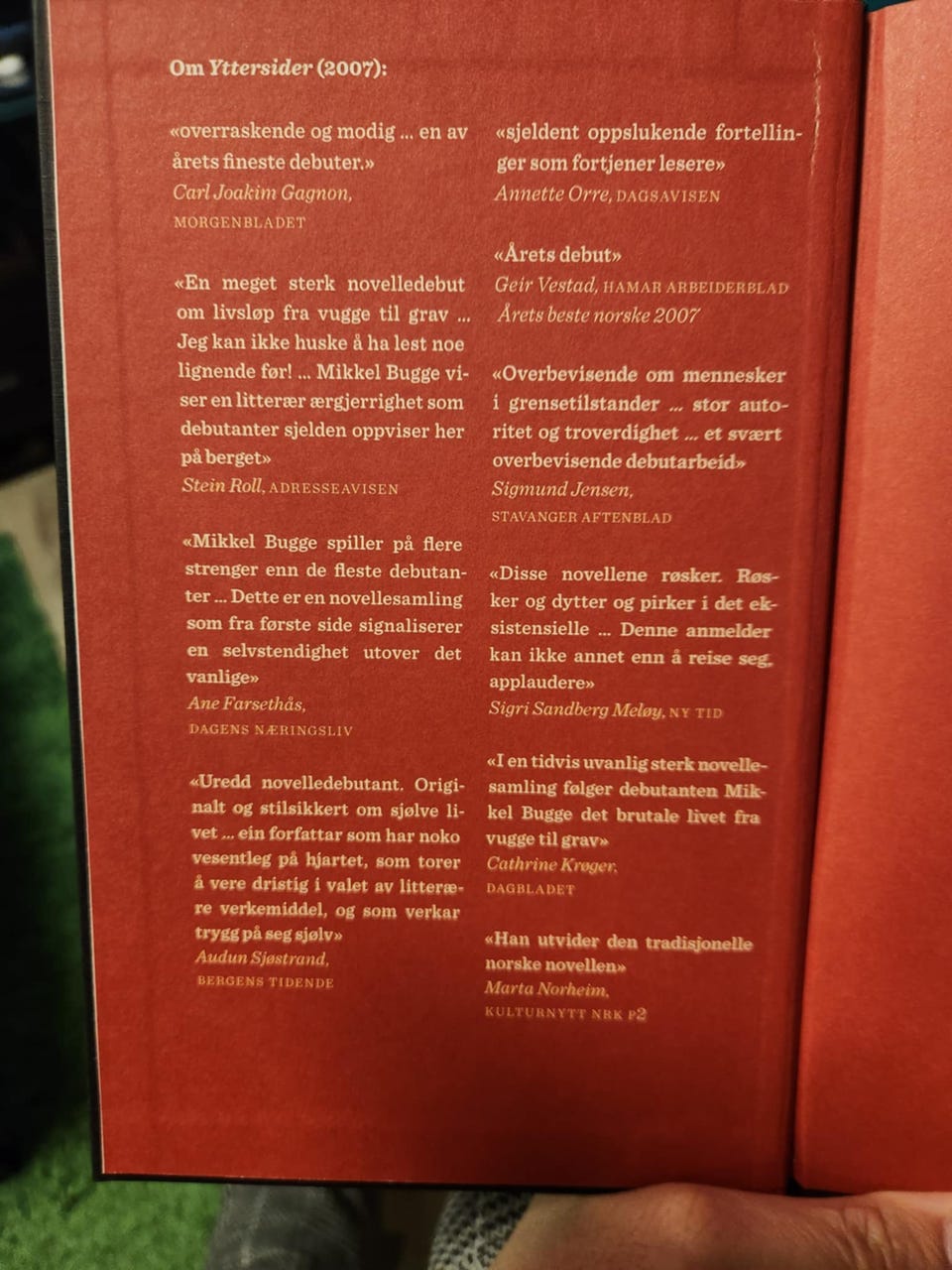 Om Yttersider (2007):

«overraskende og modig ... en av årets fineste debuter.»
Carl Joakim Gagnon,
MORGENBLADET

«En meget sterk novelledebut om livsløp fra vugge til grav ... Jeg kan ikke huske å ha lest noe lignende før! ... Mikkel Bugge viser en litterær ærgjerrighet som debutanter sjelden oppviser her på berget»
Stein Roll, ADRESSEAVISEN

«Mikkel Bugge spiller på flere strenger enn de fleste debutanter ... Dette er en novellesamling som fra første side signaliserer en selvstendighet utover det vanlige»
Ane Farsethås,
DAGENS NÆRINGSLIV

«Uredd novelledebutant. Originalt og stilsikkert om sjølve livet ... ein forfattar som har noko vesentleg på hjartet, som torer å vere dristig i valet av litterære verkemiddel, og som verkar trygg på seg sjølv»
Audun Sjøstrand,
BERGENS TIDENDE

«sjeldent oppslukende fortellinger som fortjener lesere»
Annette Orre, DAGSAVISEN

«Årets debut»
Geir Vestad, HAMAR ARBEIDERBLAD
Årets beste norske 2007

«Overbevisende om mennesker i grensetilstander ... stor autoritet og troverdighet ... et svært overbevisende debutarbeid»
Sigmund Jensen,
STAVANGER AFTENBLAD

«Disse novellene røsker. Røsker og dytter og pirker i det eksistensielle ... Denne anmelder kan ikke annet enn å reise seg, applaudere»
Sigri Sandberg Meløy, NY TID

«I en tidvis uvanlig sterk novellesamling følger debutanten Mikkel Bugge det brutale livet fra vugge til grav»
Cathrine Krøger,
DAGBLADET

«Han utvider den tradisjonelle norske novellen»
Marta Norheim,
KULTURNYTT NRK P2